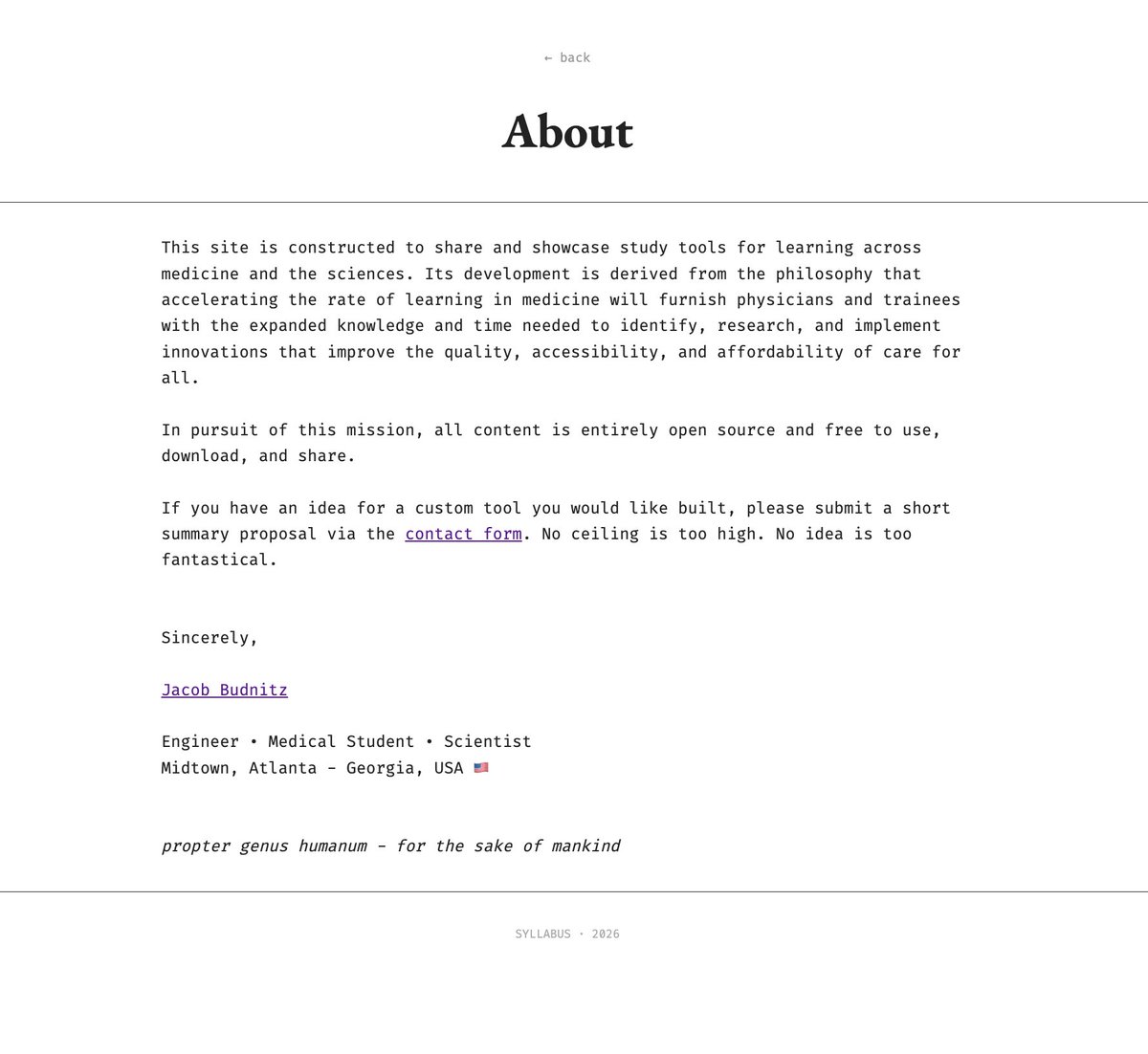 ← back

About

This site is constructed to share and showcase study tools for learning across medicine and the sciences. Its development is derived from the philosophy that accelerating the rate of learning in medicine will furnish physicians and trainees with the expanded knowledge and time needed to identify, research, and implement innovations that improve the quality, accessibility, and affordability of care for all.

In pursuit of this mission, all content is entirely open source and free to use, download, and share.

If you have an idea for a custom tool you would like built, please submit a short summary proposal via the contact form. No ceiling is too high. No idea is too fantastical.

Sincerely,

Jacob Budnitz

Engineer • Medical Student • Scientist
Midtown, Atlanta – Georgia, USA 🇺🇸

propter genus humanum – for the sake of mankind

SYLLABUS · 2026